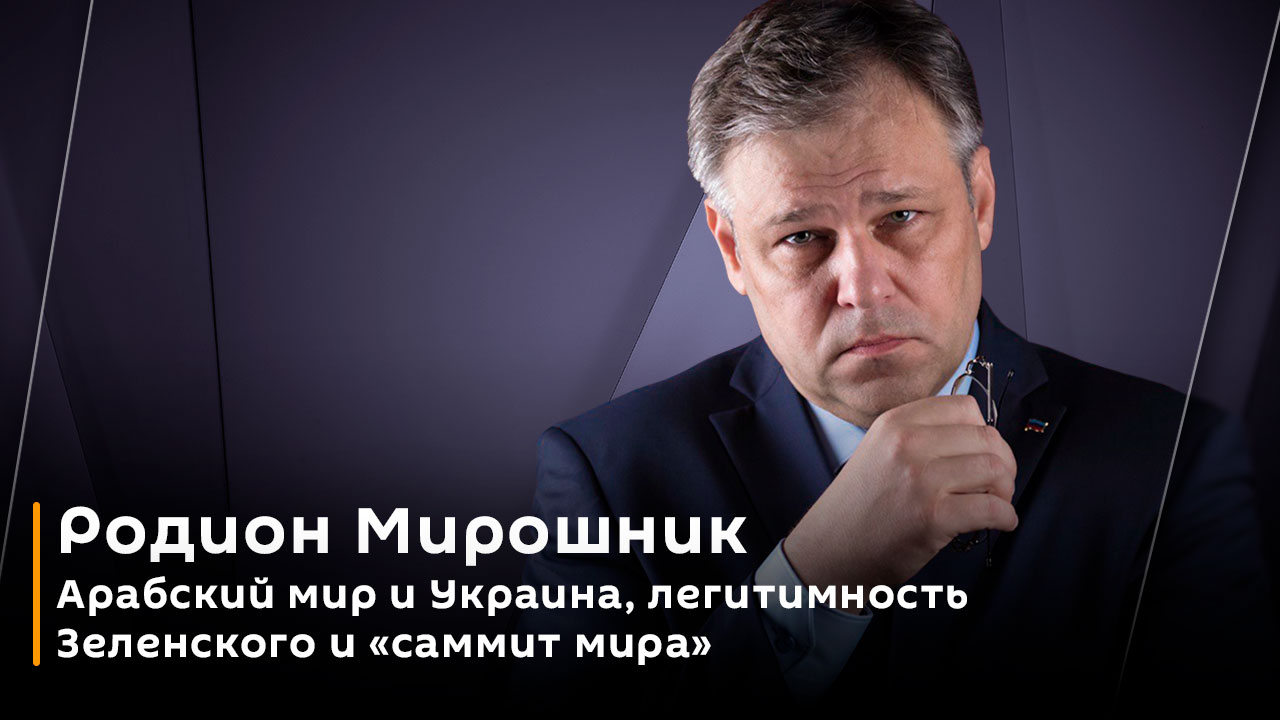 Родион Мирошник

Арабский мир и Украина, легитимность Зеленского и «саммит мира»